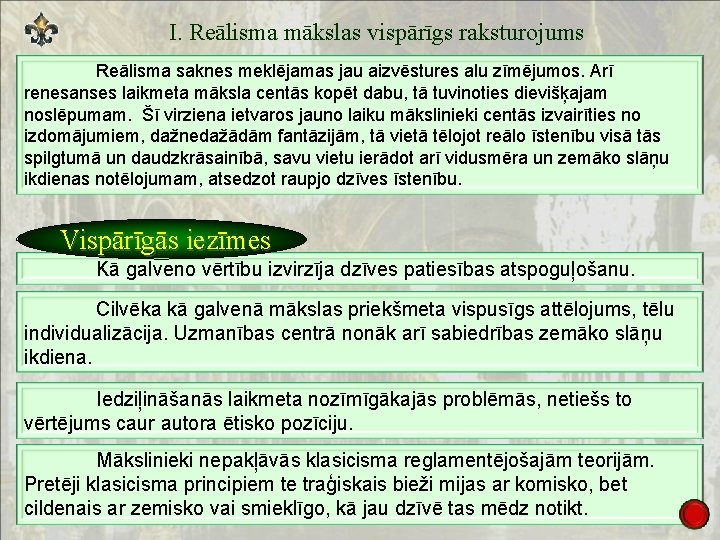 I. Reālisma mākslas vispārīgs raksturojums

Reālisma saknes meklējamas jau aizvēstures alu zīmējumos. Arī renesanses laikmeta māksla centās kopēt dabu, tā tuvinoties dievišķajam noslēpumam. Šī virziena ietvaros jauno laiku mākslinieki centās izvairīties no izdomājumiem, dažnedažādām fantāzijām, tā vietā tēlojot reālo īstenību visā tās spilgtumā un daudzkrāsainībā, savu vietu ierādot arī vidusmēra un zemāko slāņu ikdienas notēlojumam, atsedzot raupjo dzīves īstenību.

Vispārīgās iezīmes

Kā galveno vērtību izvirzīja dzīves patiesības atspoguļošanu.

Cilvēka kā galvenā mākslas priekšmeta vispusīgs attēlojums, tēlu individualizācija. Uzmanības centrā nonāk arī sabiedrības zemāko slāņu ikdiena.

Iedziļināšanās laikmeta nozīmīgākajās problēmās, netiešs to vērtējums caur autora ētisko pozīciju.

Mākslinieki nepakļāvās klasicisma reglamentējošajām teorijām. Pretēji klasicisma principiem te traģiskais bieži mijas ar komisko, bet cildenais ar zemisko vai smieklīgo, kā jau dzīvē tas mēdz notikt.